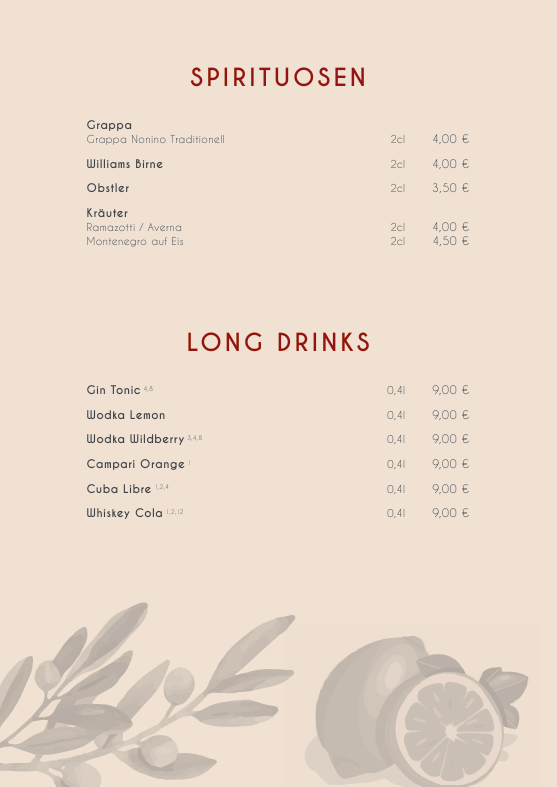 SPIRITUOSEN

Grappa
Grappa Nonino Traditionell 2cl 4,00 €

Williams Birne 2cl 4,00 €

Obstler 2cl 3,50 €

Kräuter
Ramazotti / Averna 2cl 4,00 €
Montenegro auf Eis 2cl 4,50 €

LONG DRINKS

Gin Tonic $^{4,8}$ 0,4l 9,00 €

Wodka Lemon 0,4l 9,00 €

Wodka Wildberry $^{3,4,8}$ 0,4l 9,00 €

Campari Orange $^{1}$ 0,4l 9,00 €

Cuba Libre $^{1,2,4}$ 0,4l 9,00 €

Whiskey Cola $^{1,2,12}$ 0,4l 9,00 €